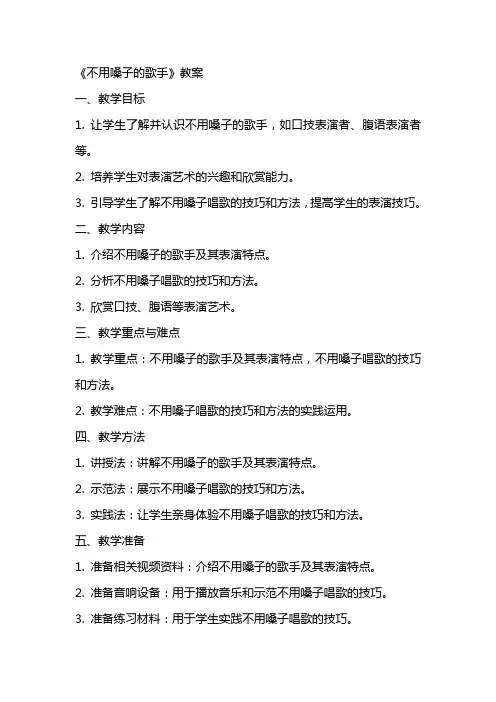 《不用嗓子的歌手》教案

一、教学目标

1. 让学生了解并认识不用嗓子的歌手，如口技表演者、腹语表演者等。

2. 培养学生对表演艺术的兴趣和欣赏能力。

3. 引导学生了解不用嗓子唱歌的技巧和方法，提高学生的表演技巧。

二、教学内容

1. 介绍不用嗓子的歌手及其表演特点。

2. 分析不用嗓子唱歌的技巧和方法。

3. 欣赏口技、腹语等表演艺术。

三、教学重点与难点

1. 教学重点：不用嗓子的歌手及其表演特点，不用嗓子唱歌的技巧和方法。

2. 教学难点：不用嗓子唱歌的技巧和方法的实践运用。

四、教学方法

1. 讲授法：讲解不用嗓子的歌手及其表演特点。

2. 示范法：展示不用嗓子唱歌的技巧和方法。

3. 实践法：让学生亲身体验不用嗓子唱歌的技巧和方法。

五、教学准备

1. 准备相关视频资料：介绍不用嗓子的歌手及其表演特点。

2. 准备音响设备：用于播放音乐和示范不用嗓子唱歌的技巧。

3. 准备练习材料：用于学生实践不用嗓子唱歌的技巧。